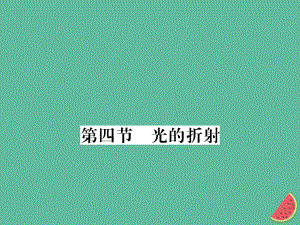 第四节　光的折射